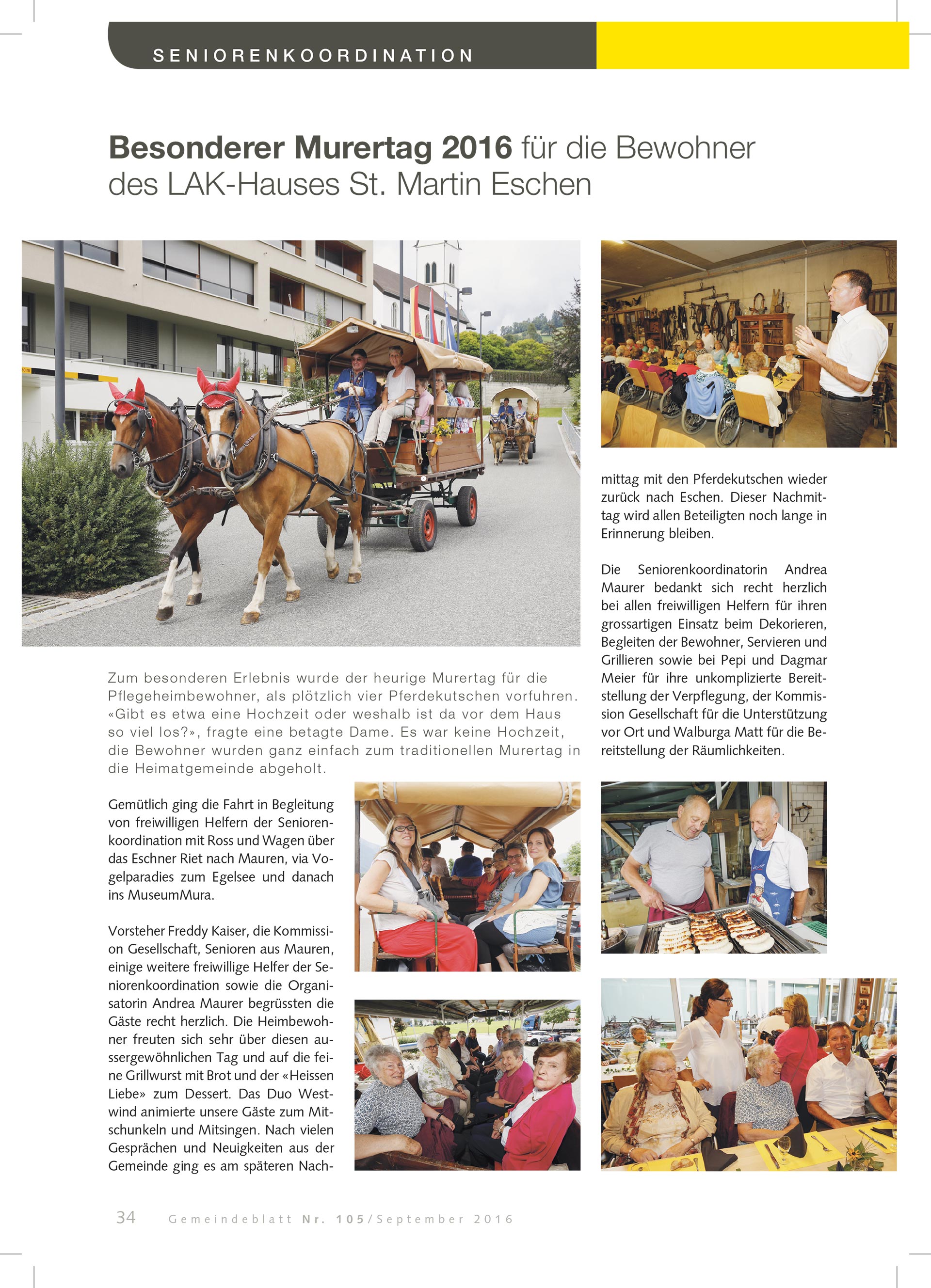 SENIORENKOORDINATION

Besonderer Murertag 2016 für die Bewohner des LAK-Hauses St. Martin Eschen

Zum besonderen Erlebnis wurde der heurige Murertag für die Pflegeheimbewohner, als plötzlich vier Pferdekutschen vorfuhren. «Gibt es etwa eine Hochzeit oder weshalb ist da vor dem Haus so viel los?», fragte eine betagte Dame. Es war keine Hochzeit, die Bewohner wurden ganz einfach zum traditionellen Murertag in die Heimatgemeinde abgeholt.

Gemütlich ging die Fahrt in Begleitung von freiwilligen Helfern der Seniorenkoordination mit Ross und Wagen über das Eschner Riet nach Mauren, via Vogelparadies zum Egelsee und danach ins MuseumMura.

Vorsteher Freddy Kaiser, die Kommission Gesellschaft, Senioren aus Mauren, einige weitere freiwillige Helfer der Seniorenkoordination sowie die Organisatorin Andrea Maurer begrüssten die Gäste recht herzlich. Die Heimbewohner freuten sich sehr über diesen aussergewöhnlichen Tag und auf die feine Grillwurst mit Brot und der «Heissen Liebe» zum Dessert. Das Duo Westwind animierte unsere Gäste zum Mitschunkeln und Mitsingen. Nach vielen Gesprächen und Neuigkeiten aus der Gemeinde ging es am späteren Nachmittag mit den Pferdekutschen wieder zurück nach Eschen. Dieser Nachmittag wird allen Beteiligten noch lange in Erinnerung bleiben.

Die Seniorenkoordinatorin Andrea Maurer bedankt sich recht herzlich bei allen freiwilligen Helfern für ihren grossartigen Einsatz beim Dekorieren, Begleiten der Bewohner, Servieren und Grillieren sowie bei Pepi und Dagmar Meier für ihre unkomplizierte Bereitstellung der Verpflegung, der Kommission Gesellschaft für die Unterstützung vor Ort und Walburga Matt für die Bereitstellung der Räumlichkeiten.

34 Gemeindeblatt Nr. 105/September 2016